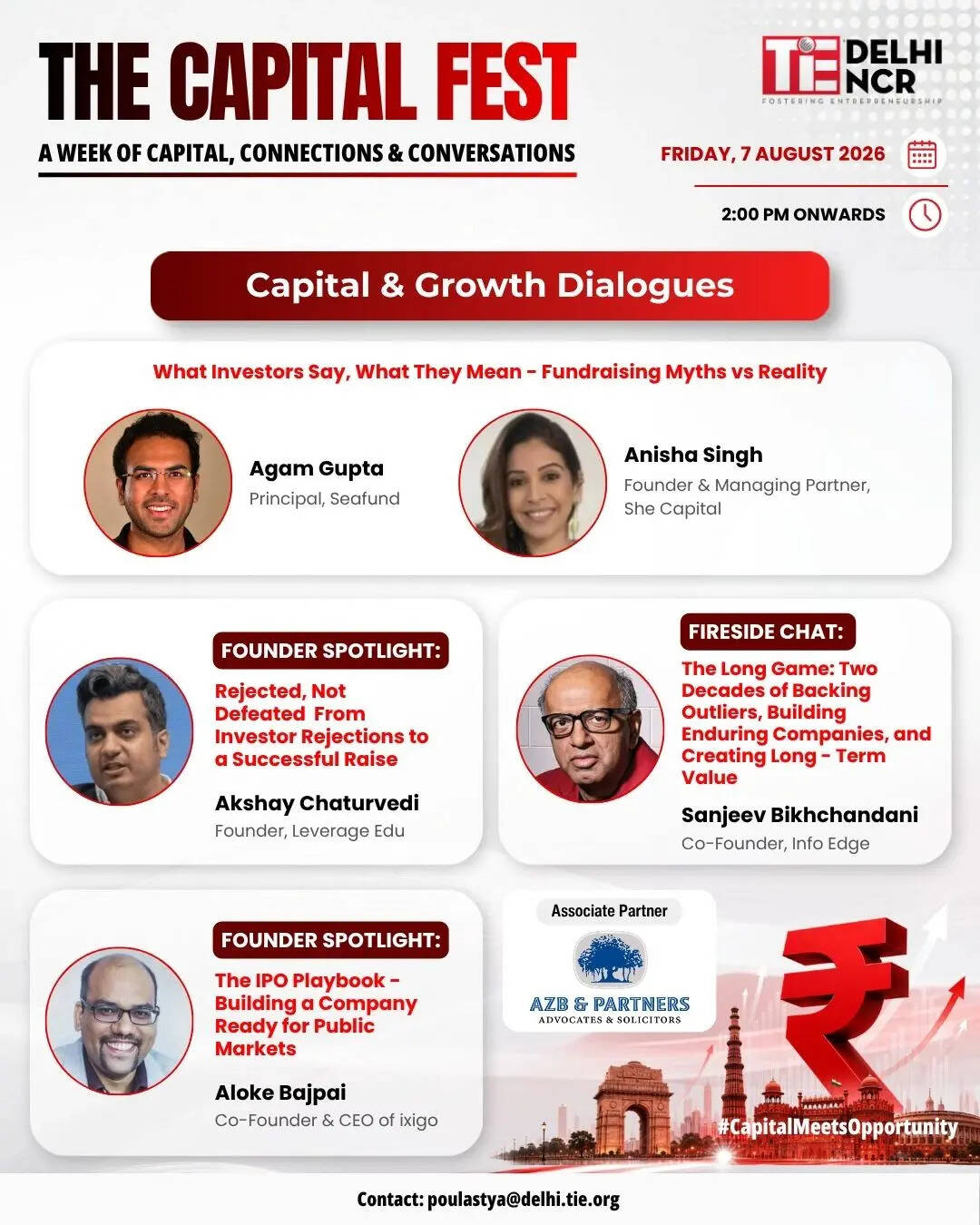 THE CAPITAL FEST
A WEEK OF CAPITAL, CONNECTIONS & CONVERSATIONS

TiE DELHI NCR
FOSTERING ENTREPRENEURSHIP

FRIDAY, 7 AUGUST 2026

2:00 PM ONWARDS

Capital & Growth Dialogues

What Investors Say, What They Mean - Fundraising Myths vs Reality

Agam Gupta
Principal, Seafund

Anisha Singh
Founder & Managing Partner, She Capital

FOUNDER SPOTLIGHT:
Rejected, Not Defeated From Investor Rejections to a Successful Raise

Akshay Chaturvedi
Founder, Leverage Edu

FIRESIDE CHAT:
The Long Game: Two Decades of Backing Outliers, Building Enduring Companies, and Creating Long - Term Value

Sanjeev Bikhchandani
Co-Founder, Info Edge

FOUNDER SPOTLIGHT:
The IPO Playbook - Building a Company Ready for Public Markets

Aloke Bajpai
Co-Founder & CEO of ixigo

Associate Partner
AZB & PARTNERS
ADVOCATES & SOLICITORS

#CapitalMeetsOpportunity

Contact: poulastya@delhi.tie.org